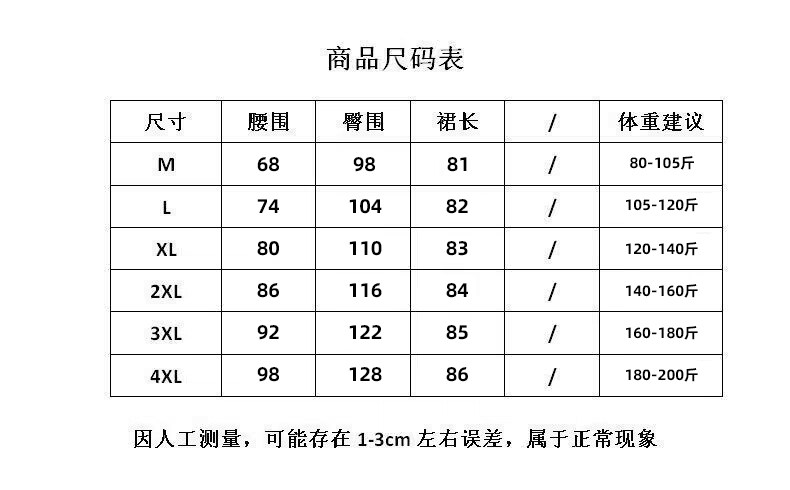 商品尺码表

| 尺寸 | 腰围 | 臀围 | 裙长 | / | 体重建议 |
|---|---|---|---|---|---|
| M | 68 | 98 | 81 | / | 80-105斤 |
| L | 74 | 104 | 82 | / | 105-120斤 |
| XL | 80 | 110 | 83 | / | 120-140斤 |
| 2XL | 86 | 116 | 84 | / | 140-160斤 |
| 3XL | 92 | 122 | 85 | / | 160-180斤 |
| 4XL | 98 | 128 | 86 | / | 180-200斤 |

因人工测量，可能存在 1-3cm 左右误差，属于正常现象